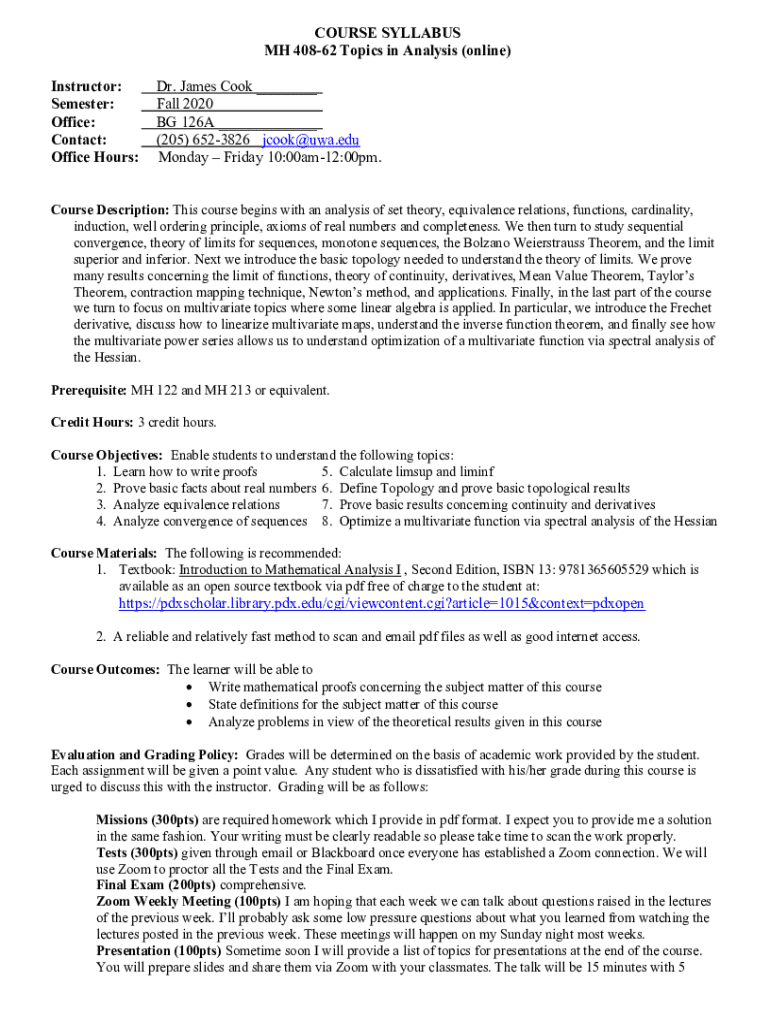 COURSE SYLLABUS
MH 408-62 Topics in Analysis (online)

Instructor: Dr. James Cook
Semester: Fall 2020
Office: BG 126A
Contact: (205) 652-3826 jcook@uwa.edu
Office Hours: Monday – Friday 10:00am-12:00pm.

Course Description: This course begins with an analysis of set theory, equivalence relations, functions, cardinality, induction, well ordering principle, axioms of real numbers and completeness. We then turn to study sequential convergence, theory of limits for sequences, monotone sequences, the Bolzano Weierstrauss Theorem, and the limit superior and inferior. Next we introduce the basic topology needed to understand the theory of limits. We prove many results concerning the limit of functions, theory of continuity, derivatives, Mean Value Theorem, Taylor's Theorem, contraction mapping technique, Newton's method, and applications. Finally, in the last part of the course we turn to focus on multivariate topics where some linear algebra is applied. In particular, we introduce the Frechet derivative, discuss how to linearize multivariate maps, understand the inverse function theorem, and finally see how the multivariate power series allows us to understand optimization of a multivariate function via spectral analysis of the Hessian.

Prerequisite: MH 122 and MH 213 or equivalent.

Credit Hours: 3 credit hours.

Course Objectives: Enable students to understand the following topics:
1. Learn how to write proofs
2. Prove basic facts about real numbers
3. Analyze equivalence relations
4. Analyze convergence of sequences
5. Calculate limsup and liminf
6. Define Topology and prove basic topological results
7. Prove basic results concerning continuity and derivatives
8. Optimize a multivariate function via spectral analysis of the Hessian

Course Materials: The following is recommended:
1. Textbook: Introduction to Mathematical Analysis I , Second Edition, ISBN 13: 9781365605529 which is available as an open source textbook via pdf free of charge to the student at: https://pdxscholar.library.pdx.edu/cgi/viewcontent.cgi?article=1015&context=pdxopen

2. A reliable and relatively fast method to scan and email pdf files as well as good internet access.

Course Outcomes: The learner will be able to
• Write mathematical proofs concerning the subject matter of this course
• State definitions for the subject matter of this course
• Analyze problems in view of the theoretical results given in this course

Evaluation and Grading Policy: Grades will be determined on the basis of academic work provided by the student. Each assignment will be given a point value. Any student who is dissatisfied with his/her grade during this course is urged to discuss this with the instructor. Grading will be as follows:

Missions (300pts) are required homework which I provide in pdf format. I expect you to provide me a solution in the same fashion. Your writing must be clearly readable so please take time to scan the work properly.
Tests (300pts) given through email or Blackboard once everyone has established a Zoom connection. We will use Zoom to proctor all the Tests and the Final Exam.
Final Exam (200pts) comprehensive.
Zoom Weekly Meeting (100pts) I am hoping that each week we can talk about questions raised in the lectures of the previous week. I'll probably ask some low pressure questions about what you learned from watching the lectures posted in the previous week. These meetings will happen on my Sunday night most weeks.
Presentation (100pts) Sometime soon I will provide a list of topics for presentations at the end of the course. You will prepare slides and share them via Zoom with your classmates. The talk will be 15 minutes with 5